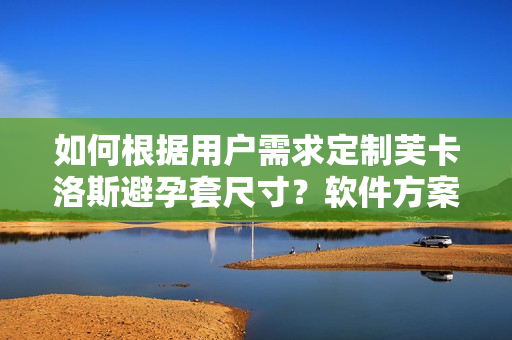 如何根据用户需求定制芙卡洛斯避孕套尺寸？软件方案